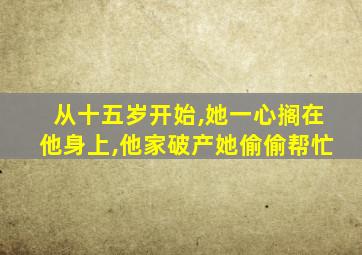 从十五岁开始,她一心搁在他身上,他家破产她偷偷帮忙